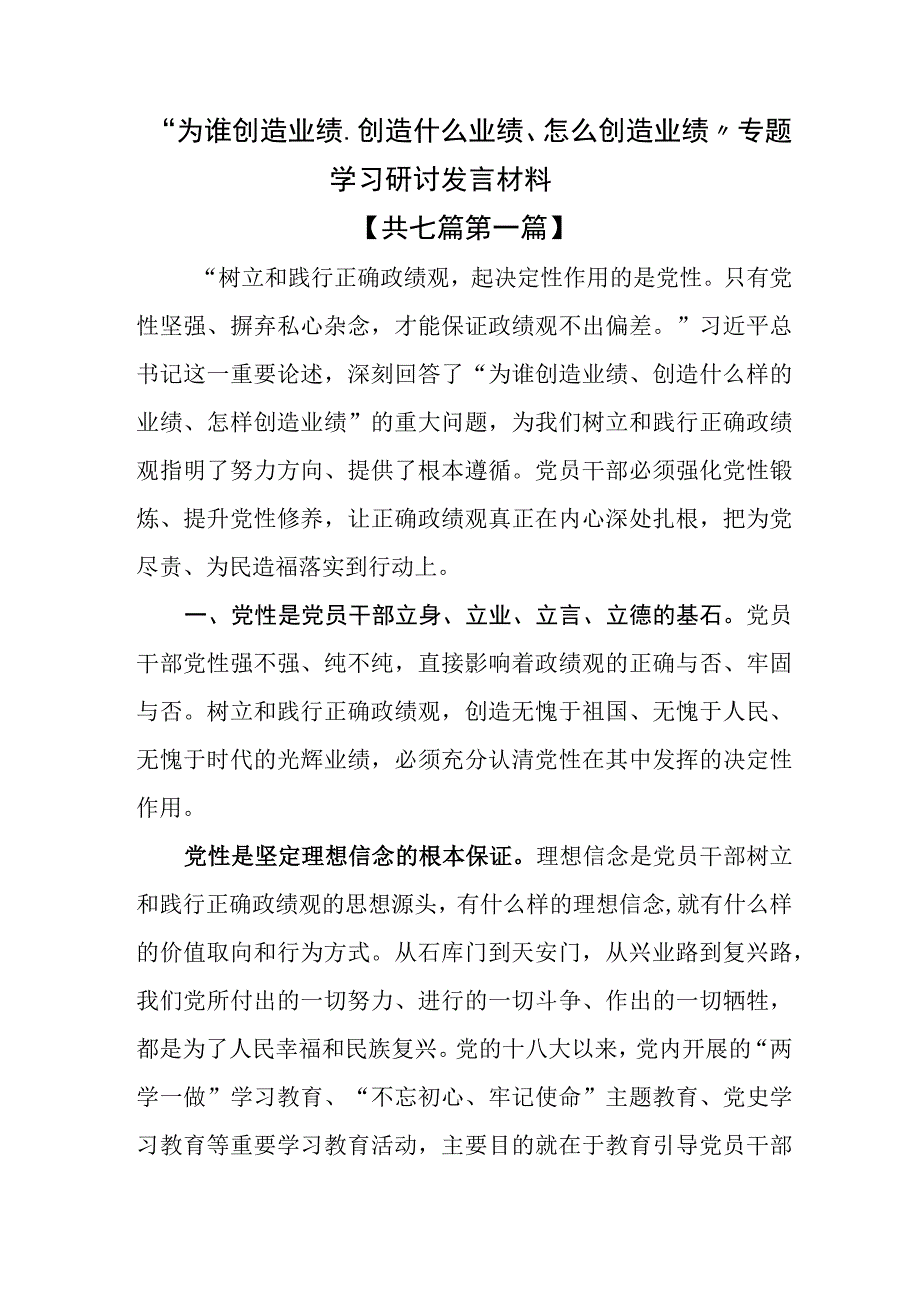 “为谁创造业绩.创造什么业绩、怎么创造业绩〃专题学习研讨发言材料

【共七篇第一篇】

“树立和践行正确政绩观，起决定性作用的是党性。只有党性坚强、摒弃私心杂念，才能保证政绩观不出偏差。”习近平总书记这一重要论述，深刻回答了“为谁创造业绩、创造什么样的业绩、怎样创造业绩”的重大问题，为我们树立和践行正确政绩观指明了努力方向、提供了根本遵循。党员干部必须强化党性锻炼、提升党性修养，让正确政绩观真正在内心深处扎根，把为党尽责、为民造福落实到行动上。

一、党性是党员干部立身、立业、立言、立德的基石。党员干部党性强不强、纯不纯，直接影响着政绩观的正确与否、牢固与否。树立和践行正确政绩观，创造无愧于祖国、无愧于人民、无愧于时代的光辉业绩，必须充分认清党性在其中发挥的决定性作用。

党性是坚定理想信念的根本保证。理想信念是党员干部树立和践行正确政绩观的思想源头，有什么样的理想信念,就有什么样的价值取向和行为方式。从石库门到天安门，从兴业路到复兴路，我们党所付出的一切努力、进行的一切斗争、作出的一切牺牲，都是为了人民幸福和民族复兴。党的十八大以来，党内开展的“两学一做”学习教育、“不忘初心、牢记使命”主题教育、党史学习教育等重要学习教育活动，主要目的就在于教育引导党员干部